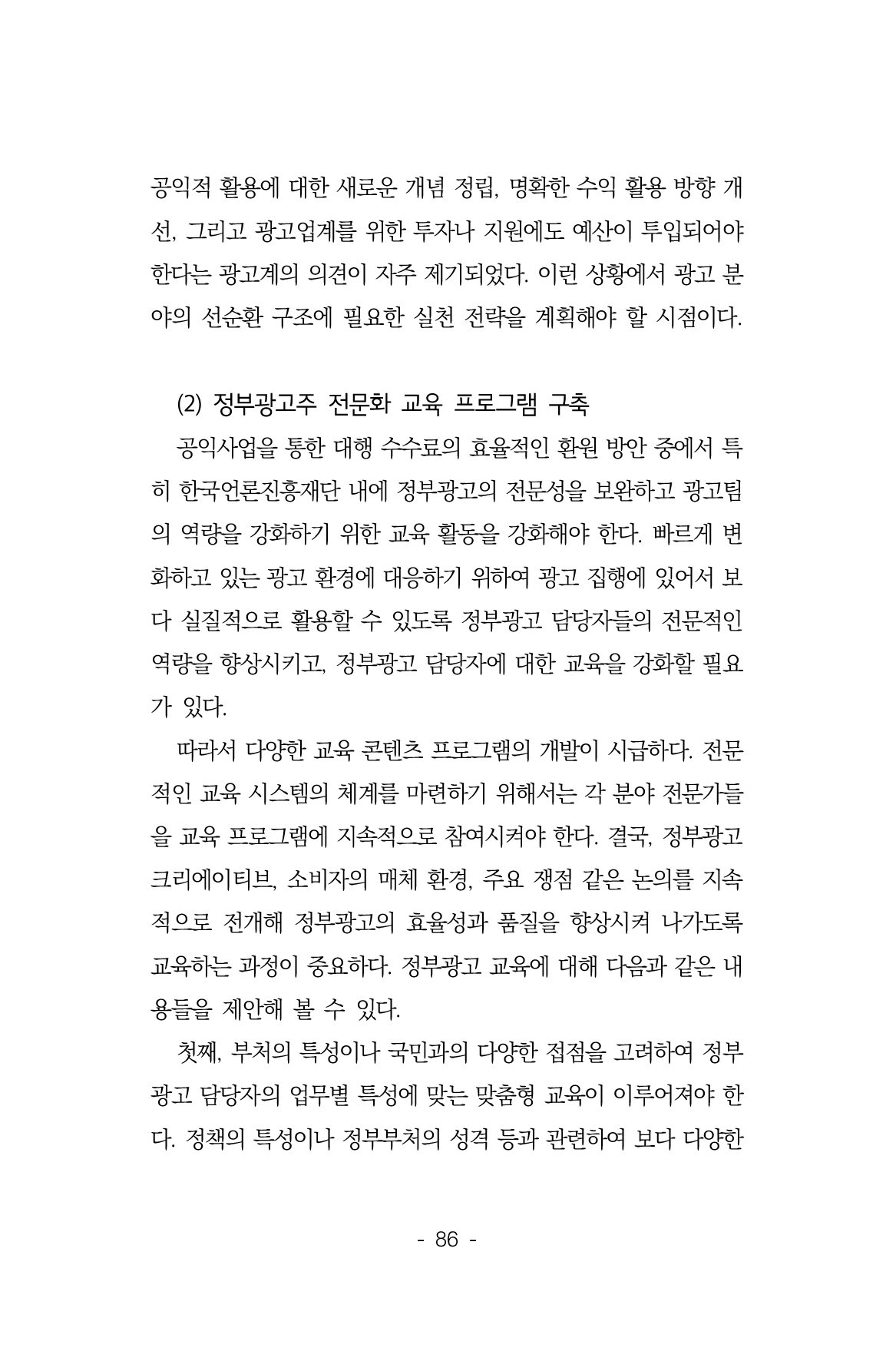 공익적 활용에 대한 새로운 개념 정립, 명확한 수익 활용 방향 개선, 그리고 광고업계를 위한 투자나 지원에도 예산이 투입되어야 한다는 광고계의 의견이 자주 제기되었다. 이런 상황에서 광고 분야의 선순환 구조에 필요한 실천 전략을 계획해야 할 시점이다.

(2) 정부광고주 전문화 교육 프로그램 구축

공익사업을 통한 대행 수수료의 효율적인 환원 방안 중에서 특히 한국언론진흥재단 내에 정부광고의 전문성을 보완하고 광고팀의 역량을 강화하기 위한 교육 활동을 강화해야 한다. 빠르게 변화하고 있는 광고 환경에 대응하기 위하여 광고 집행에 있어서 보다 실질적으로 활용할 수 있도록 정부광고 담당자들의 전문적인 역량을 향상시키고, 정부광고 담당자에 대한 교육을 강화할 필요가 있다.

따라서 다양한 교육 콘텐츠 프로그램의 개발이 시급하다. 전문적인 교육 시스템의 체계를 마련하기 위해서는 각 분야 전문가들을 교육 프로그램에 지속적으로 참여시켜야 한다. 결국, 정부광고 크리에이티브, 소비자의 매체 환경, 주요 쟁점 같은 논의를 지속적으로 전개해 정부광고의 효율성과 품질을 향상시켜 나가도록 교육하는 과정이 중요하다. 정부광고 교육에 대해 다음과 같은 내용들을 제안해 볼 수 있다.

첫째, 부처의 특성이나 국민과의 다양한 접점을 고려하여 정부광고 담당자의 업무별 특성에 맞는 맞춤형 교육이 이루어져야 한다. 정책의 특성이나 정부부처의 성격 등과 관련하여 보다 다양한

- 86 -